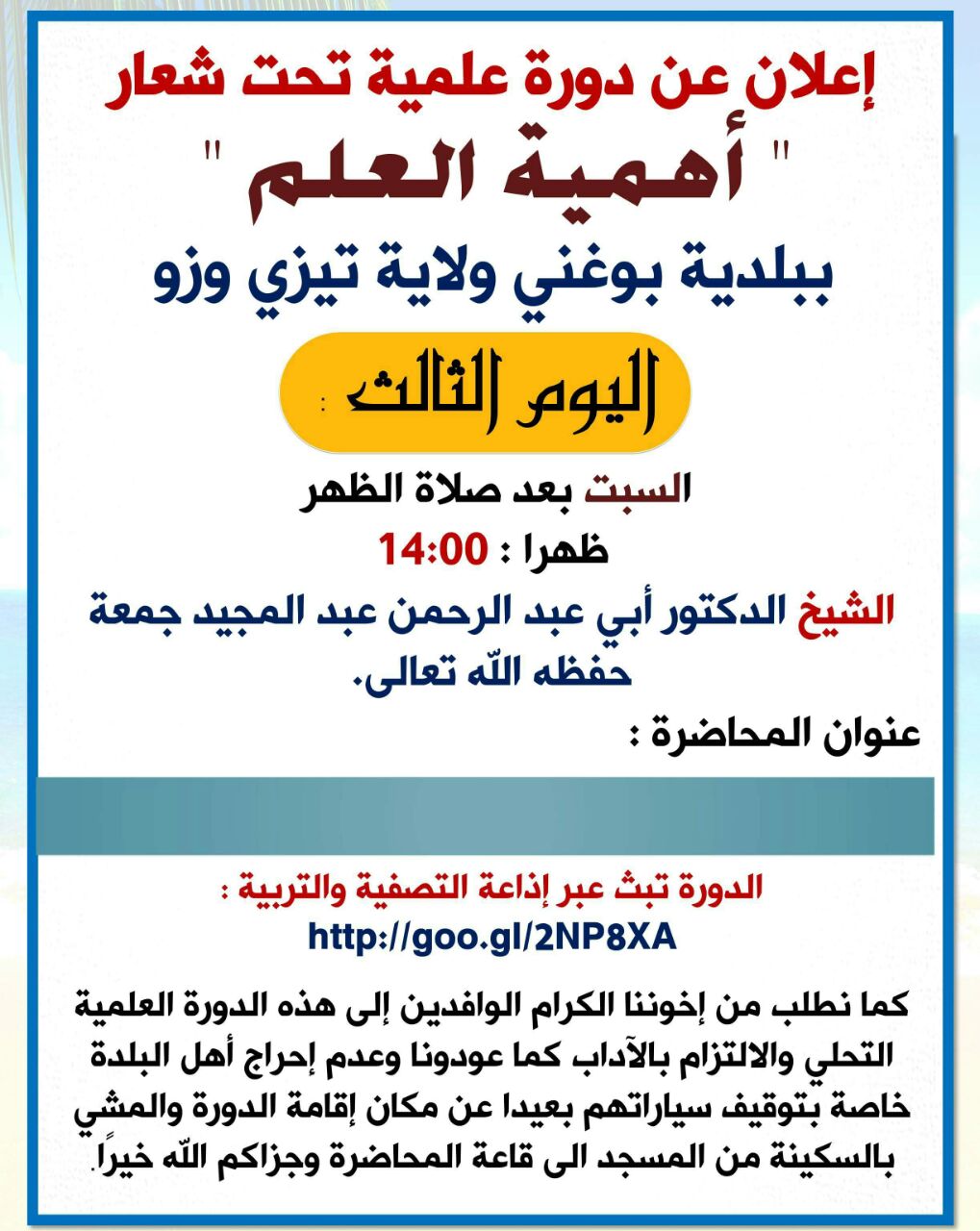 إعلان عن دورة علمية تحت شعار

" أهمية العلم "

ببلدية بوغني ولاية تيزي وزو

اليوم الثالث :

السبت بعد صلاة الظهر

ظهرا : 14:00

الشيخ الدكتور أبي عبد الرحمن عبد المجيد جمعة حفظه اللّه تعالى.

عنوان المحاضرة :

الدورة تبث عبر إذاعة التصفية والتربية :

http://goo.gl/2NP8XA

كما نطلب من إخوننا الكرام الوافدين إلى هذه الدورة العلمية التحلي والالتزام بالآداب كما عودونا وعدم إحراج أهل البلدة خاصة بتوقيف سياراتهم بعيدا عن مكان إقامة الدورة والمشي بالسكينة من المسجد الى قاعة المحاضرة وجزاكم اللّه خيراً.